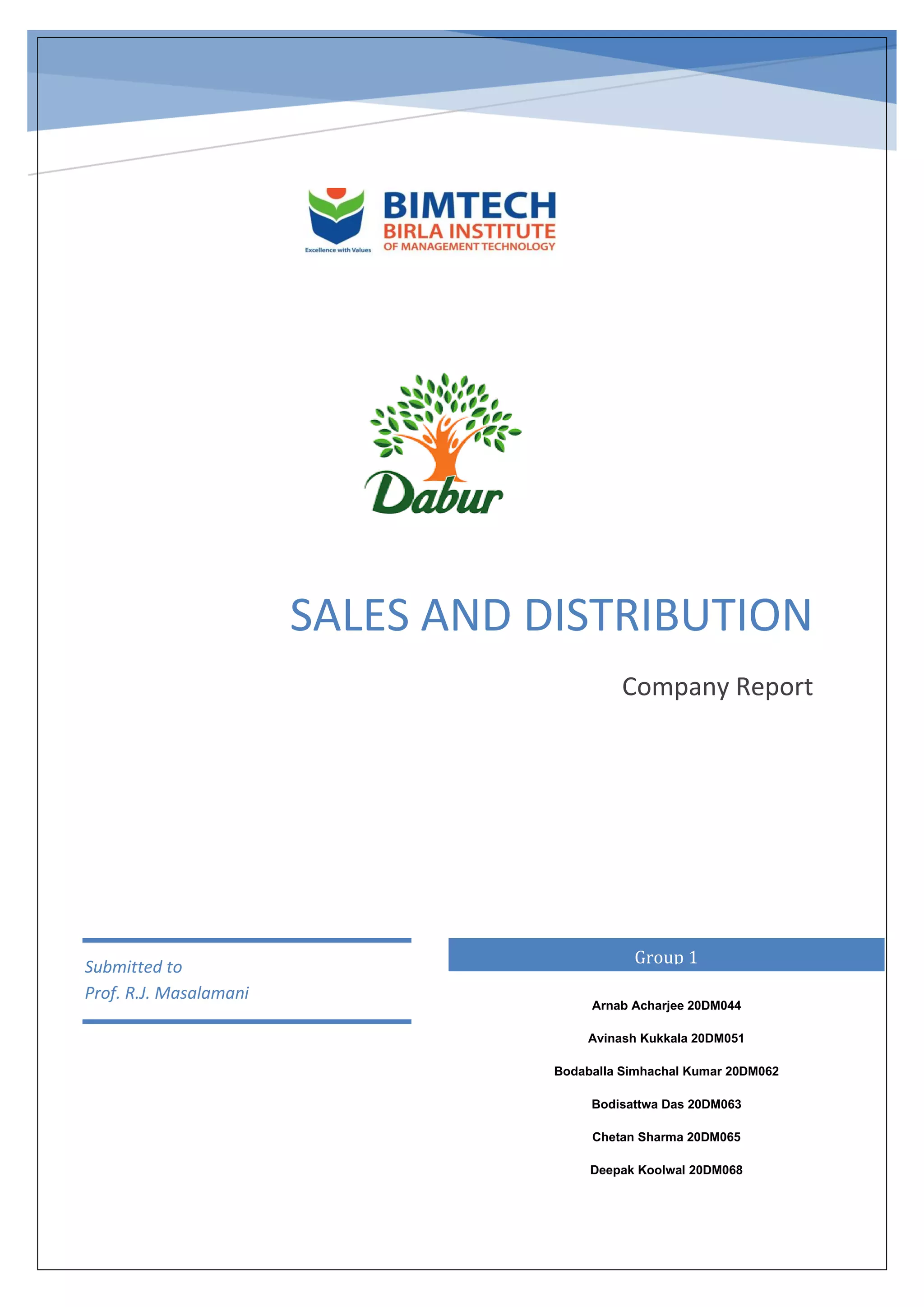 Excellence with Values

BIMTECH
BIRLA INSTITUTE
OF MANAGEMENT TECHNOLOGY

Dabur

SALES AND DISTRIBUTION

Company Report

Submitted to
Prof. R.J. Masalamani

Group 1

Arnab Acharjee 20DM044

Avinash Kukkala 20DM051

Bodaballa Simhachal Kumar 20DM062

Bodisattwa Das 20DM063

Chetan Sharma 20DM065

Deepak Koolwal 20DM068